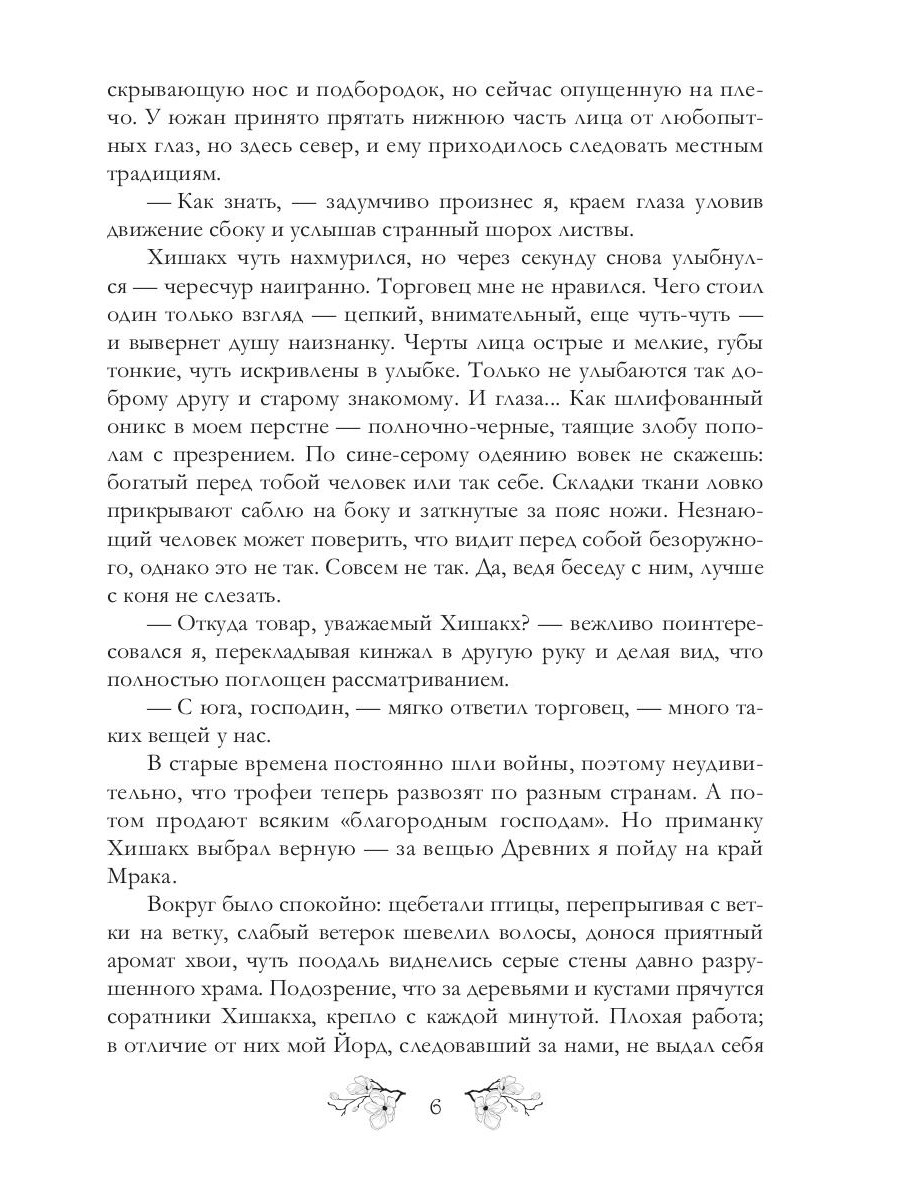 скрывающую нос и подбородок, но сейчас опущенную на плечо. У южан принято прятать нижнюю часть лица от любопытных глаз, но здесь север, и ему приходилось следовать местным традициям.

— Как знать, — задумчиво произнес я, краем глаза уловив движение сбоку и услышав странный шорох листвы.

Хишакх чуть нахмурился, но через секунду снова улыбнулся — чересчур наигранно. Торговец мне не нравился. Чего стоил один только взгляд — цепкий, внимательный, еще чуть-чуть — и вывернет душу наизнанку. Черты лица острые и мелкие, губы тонкие, чуть искривлены в улыбке. Только не улыбаются так доброму другу и старому знакомому. И глаза... Как шлифованный оникс в моем перстне — полночно-черные, таящие злобу пополам с презрением. По сине-серому одеянию вовек не скажешь: богатый перед тобой человек или так себе. Складки ткани ловко прикрывают саблю на боку и заткнутые за пояс ножи. Незнающий человек может поверить, что видит перед собой безоружного, однако это не так. Совсем не так. Да, ведя беседу с ним, лучше с коня не слезать.

— Откуда товар, уважаемый Хишакх? — вежливо поинтересовался я, перекладывая кинжал в другую руку и делая вид, что полностью поглощен рассматриванием.

— С юга, господин, — мягко ответил торговец, — много таких вещей у нас.

В старые времена постоянно шли войны, поэтому неудивительно, что трофеи теперь развозят по разным странам. А потом продают всяким «благородным господам». Но приманку Хишакх выбрал верную — за вещью Древних я пойду на край Мрака.

Вокруг было спокойно: щебетали птицы, перепрыгивая с ветки на ветку, слабый ветерок шевелил волосы, донося приятный аромат хвои, чуть поодаль виднелись серые стены давно разрушенного храма. Подозрение, что за деревьями и кустами прячутся соратники Хишакха, крепло с каждой минутой. Плохая работа; в отличие от них мой Йорд, следовавший за нами, не выдал себя

6